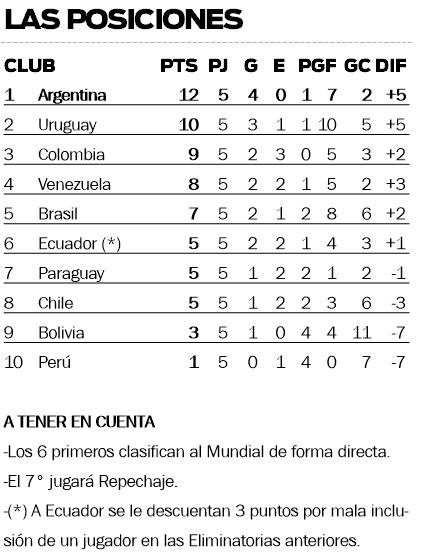 LAS POSICIONES

| | CLUB | PTS | PJ | G | E | P | GF | GC | DIF |
|---|---|---|---|---|---|---|---|---|---|
| 1 | Argentina | 12 | 5 | 4 | 0 | 1 | 7 | 2 | +5 |
| 2 | Uruguay | 10 | 5 | 3 | 1 | 1 | 10 | 5 | +5 |
| 3 | Colombia | 9 | 5 | 2 | 3 | 0 | 5 | 3 | +2 |
| 4 | Venezuela | 8 | 5 | 2 | 2 | 1 | 5 | 2 | +3 |
| 5 | Brasil | 7 | 5 | 2 | 1 | 2 | 8 | 6 | +2 |
| 6 | Ecuador (*) | 5 | 5 | 2 | 2 | 1 | 4 | 3 | +1 |
| 7 | Paraguay | 5 | 5 | 1 | 2 | 2 | 1 | 2 | -1 |
| 8 | Chile | 5 | 5 | 1 | 2 | 2 | 3 | 6 | -3 |
| 9 | Bolivia | 3 | 5 | 1 | 0 | 4 | 4 | 11 | -7 |
| 10 | Perú | 1 | 5 | 0 | 1 | 4 | 0 | 7 | -7 |

A TENER EN CUENTA

-Los 6 primeros clasifican al Mundial de forma directa.

-El 7° jugará Repechaje.

-(*) A Ecuador se le descuentan 3 puntos por mala inclusión de un jugador en las Eliminatorias anteriores.